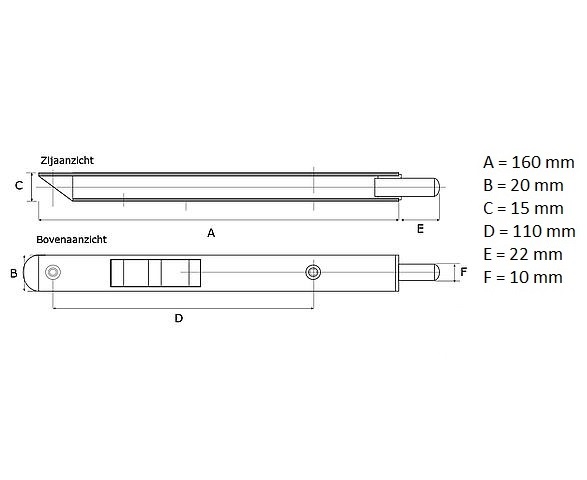 Zijaanzicht

C

A

E

Bovenaanzicht

B

F

D

A = 160 mm
B = 20 mm
C = 15 mm
D = 110 mm
E = 22 mm
F = 10 mm